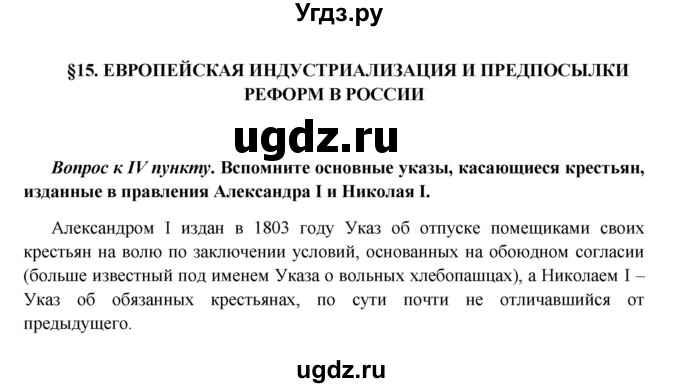 Угдз.ру

§15. ЕВРОПЕЙСКАЯ ИНДУСТРИАЛИЗАЦИЯ И ПРЕДПОСЫЛКИ РЕФОРМ В РОССИИ

ugdz.ru

Вопрос к IV пункту. Вспомните основные указы, касающиеся крестьян, изданные в правления Александра I и Николая I.

Александром I издан в 1803 году Указ об отпуске помещиками своих крестьян на волю по заключении условий, основанных на обоюдном согласии (больше известный под именем Указа о вольных хлебопашцах), а Николаем I – Указ об обязанных крестьянах, по сути почти не отличавшийся от предыдущего.

ugdz.ru